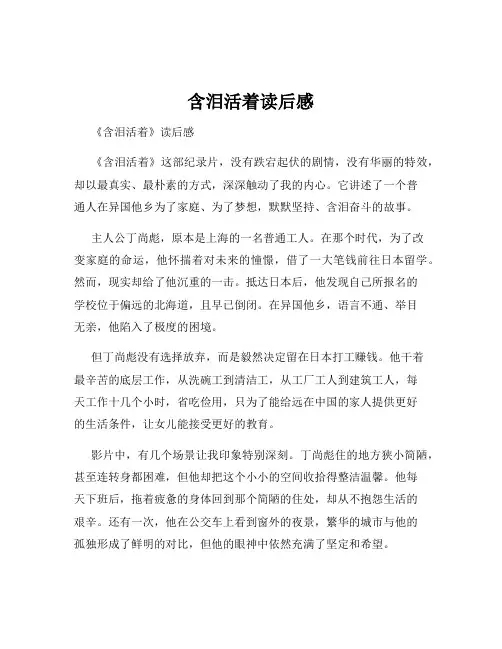 含泪活着读后感

《含泪活着》读后感

《含泪活着》这部纪录片，没有跌宕起伏的剧情，没有华丽的特效，却以最真实、最朴素的方式，深深触动了我的内心。它讲述了一个普通人在异国他乡为了家庭、为了梦想，默默坚持、含泪奋斗的故事。

主人公丁尚彪，原本是上海的一名普通工人。在那个时代，为了改变家庭的命运，他怀揣着对未来的憧憬，借了一大笔钱前往日本留学。然而，现实却给了他沉重的一击。抵达日本后，他发现自己所报名的学校位于偏远的北海道，且早已倒闭。在异国他乡，语言不通、举目无亲，他陷入了极度的困境。

但丁尚彪没有选择放弃，而是毅然决定留在日本打工赚钱。他干着最辛苦的底层工作，从洗碗工到清洁工，从工厂工人到建筑工人，每天工作十几个小时，省吃俭用，只为了能给远在中国的家人提供更好的生活条件，让女儿能接受更好的教育。

影片中，有几个场景让我印象特别深刻。丁尚彪住的地方狭小简陋，甚至连转身都困难，但他却把这个小小的空间收拾得整洁温馨。他每天下班后，拖着疲惫的身体回到那个简陋的住处，却从不抱怨生活的艰辛。还有一次，他在公交车上看到窗外的夜景，繁华的城市与他的孤独形成了鲜明的对比，但他的眼神中依然充满了坚定和希望。